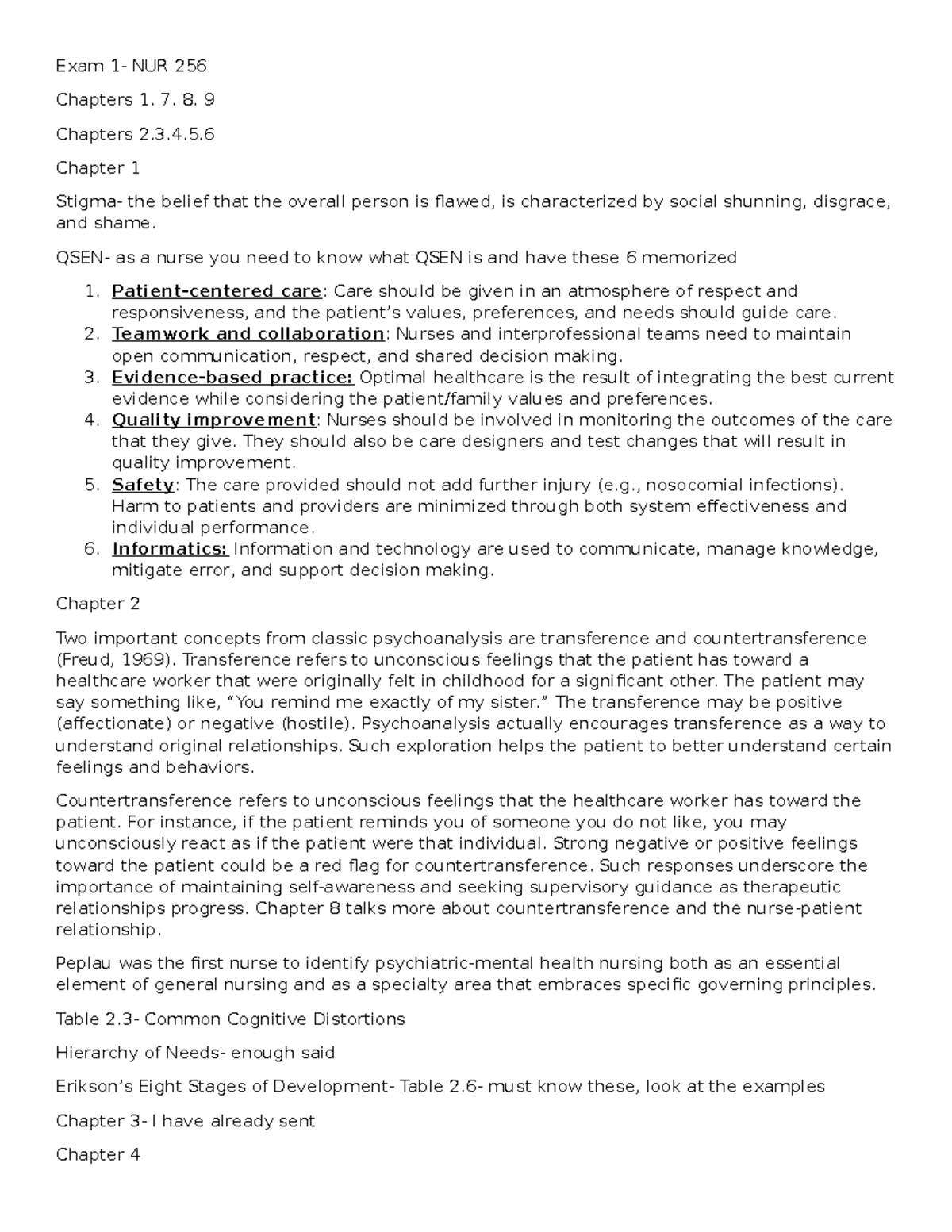 Exam 1- NUR 256

Chapters 1. 7. 8. 9

Chapters 2.3.4.5.6

Chapter 1

Stigma- the belief that the overall person is flawed, is characterized by social shunning, disgrace, and shame.

QSEN- as a nurse you need to know what QSEN is and have these 6 memorized

1. Patient-centered care: Care should be given in an atmosphere of respect and responsiveness, and the patient's values, preferences, and needs should guide care.
2. Teamwork and collaboration: Nurses and interprofessional teams need to maintain open communication, respect, and shared decision making.
3. Evidence-based practice: Optimal healthcare is the result of integrating the best current evidence while considering the patient/family values and preferences.
4. Quality improvement: Nurses should be involved in monitoring the outcomes of the care that they give. They should also be care designers and test changes that will result in quality improvement.
5. Safety: The care provided should not add further injury (e.g., nosocomial infections). Harm to patients and providers are minimized through both system effectiveness and individual performance.
6. Informatics: Information and technology are used to communicate, manage knowledge, mitigate error, and support decision making.

Chapter 2

Two important concepts from classic psychoanalysis are transference and countertransference (Freud, 1969). Transference refers to unconscious feelings that the patient has toward a healthcare worker that were originally felt in childhood for a significant other. The patient may say something like, "You remind me exactly of my sister." The transference may be positive (affectionate) or negative (hostile). Psychoanalysis actually encourages transference as a way to understand original relationships. Such exploration helps the patient to better understand certain feelings and behaviors.

Countertransference refers to unconscious feelings that the healthcare worker has toward the patient. For instance, if the patient reminds you of someone you do not like, you may unconsciously react as if the patient were that individual. Strong negative or positive feelings toward the patient could be a red flag for countertransference. Such responses underscore the importance of maintaining self-awareness and seeking supervisory guidance as therapeutic relationships progress. Chapter 8 talks more about countertransference and the nurse-patient relationship.

Peplau was the first nurse to identify psychiatric-mental health nursing both as an essential element of general nursing and as a specialty area that embraces specific governing principles.

Table 2.3- Common Cognitive Distortions

Hierarchy of Needs- enough said

Erikson's Eight Stages of Development- Table 2.6- must know these, look at the examples

Chapter 3- I have already sent

Chapter 4